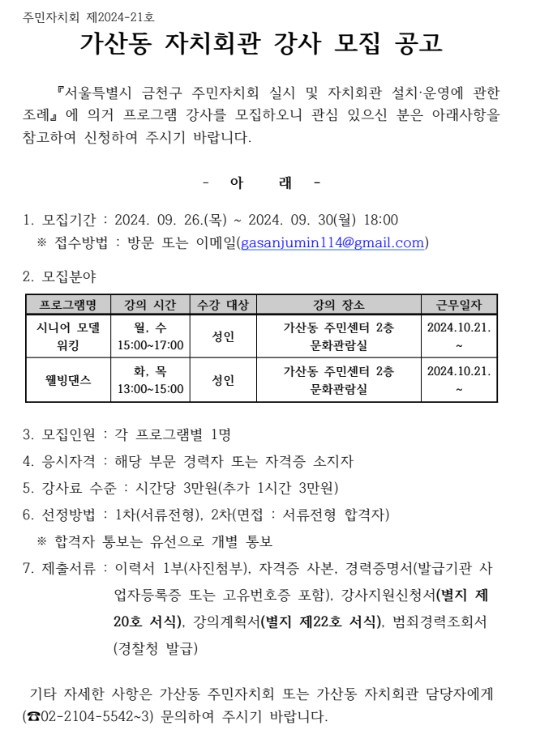 주민자치회 제2024-21호

가산동 자치회관 강사 모집 공고

『서울특별시 금천구 주민자치회 실시 및 자치회관 설치·운영에 관한 조례』에 의거 프로그램 강사를 모집하오니 관심 있으신 분은 아래사항을 참고하여 신청하여 주시기 바랍니다.

- 아 래 -

1. 모집기간 : 2024. 09. 26.(목) ~ 2024. 09. 30(월) 18:00
※ 접수방법 : 방문 또는 이메일(gasanjumin114@gmail.com)

2. 모집분야

| 프로그램명 | 강의 시간 | 수강 대상 | 강의 장소 | 근무일자 |
|---|---|---|---|---|
| 시니어 모델 워킹 | 월, 수 15:00~17:00 | 성인 | 가산동 주민센터 2층 문화관람실 | 2024.10.21. ~ |
| 웰빙댄스 | 화, 목 13:00~15:00 | 성인 | 가산동 주민센터 2층 문화관람실 | 2024.10.21. ~ |

3. 모집인원 : 각 프로그램별 1명
4. 응시자격 : 해당 부문 경력자 또는 자격증 소지자
5. 강사료 수준 : 시간당 3만원(추가 1시간 3만원)
6. 선정방법 : 1차(서류전형), 2차(면접 : 서류전형 합격자)
※ 합격자 통보는 유선으로 개별 통보
7. 제출서류 : 이력서 1부(사진첨부), 자격증 사본, 경력증명서(발급기관 사업자등록증 또는 고유번호증 포함), 강사지원신청서(별지 제20호 서식), 강의계획서(별지 제22호 서식), 범죄경력조회서(경찰청 발급)

기타 자세한 사항은 가산동 주민자치회 또는 가산동 자치회관 담당자에게 (☎02-2104-5542~3) 문의하여 주시기 바랍니다.